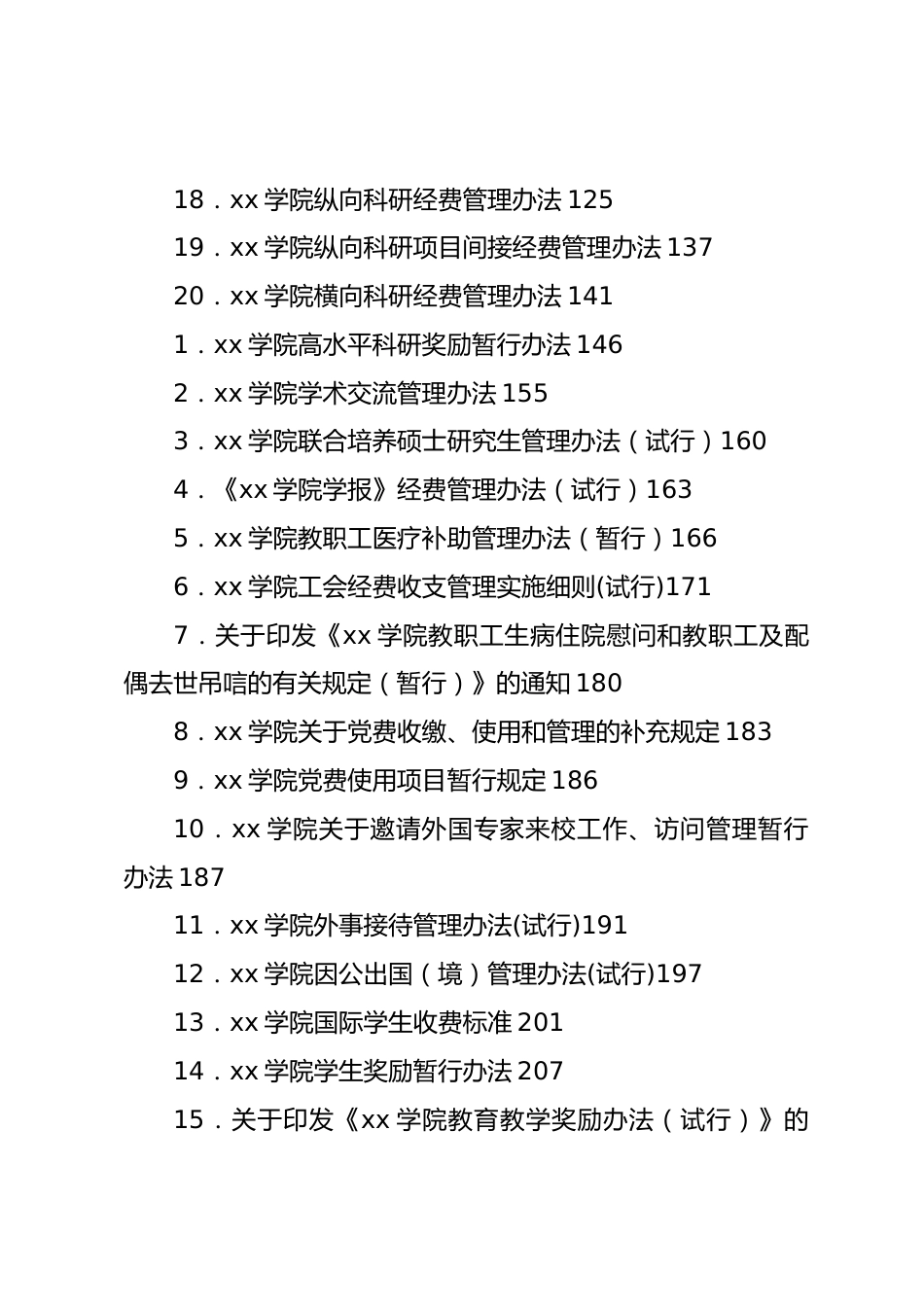 18．xx 学院纵向科研经费管理办法 125

19．xx 学院纵向科研项目间接经费管理办法 137

20．xx 学院横向科研经费管理办法 141

1．xx 学院高水平科研奖励暂行办法 146

2．xx 学院学术交流管理办法 155

3．xx 学院联合培养硕士研究生管理办法（试行）160

4．《xx 学院学报》经费管理办法（试行）163

5．xx 学院教职工医疗补助管理办法（暂行）166

6．xx 学院工会经费收支管理实施细则(试行)171

7．关于印发《xx 学院教职工生病住院慰问和教职工及配偶去世吊唁的有关规定（暂行）》的通知 180

8．xx 学院关于党费收缴、使用和管理的补充规定 183

9．xx 学院党费使用项目暂行规定 186

10．xx 学院关于邀请外国专家来校工作、访问管理暂行办法 187

11．xx 学院外事接待管理办法(试行)191

12．xx 学院因公出国（境）管理办法(试行)197

13．xx 学院国际学生收费标准 201

14．xx 学院学生奖励暂行办法 207

15．关于印发《xx 学院教育教学奖励办法（试行）》的